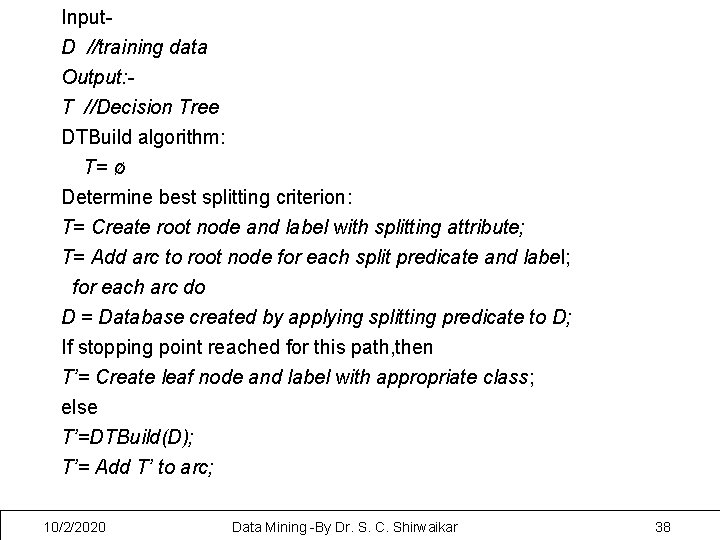 Input-
D //training data
Output:-
T //Decision Tree
DTBuild algorithm:
T= ø
Determine best splitting criterion:
T= Create root node and label with splitting attribute;
T= Add arc to root node for each split predicate and label;
for each arc do
D = Database created by applying splitting predicate to D;
If stopping point reached for this path,then
T'= Create leaf node and label with appropriate class;
else
T'=DTBuild(D);
T'= Add T' to arc;

10/2/2020 Data Mining -By Dr. S. C. Shirwaikar 38